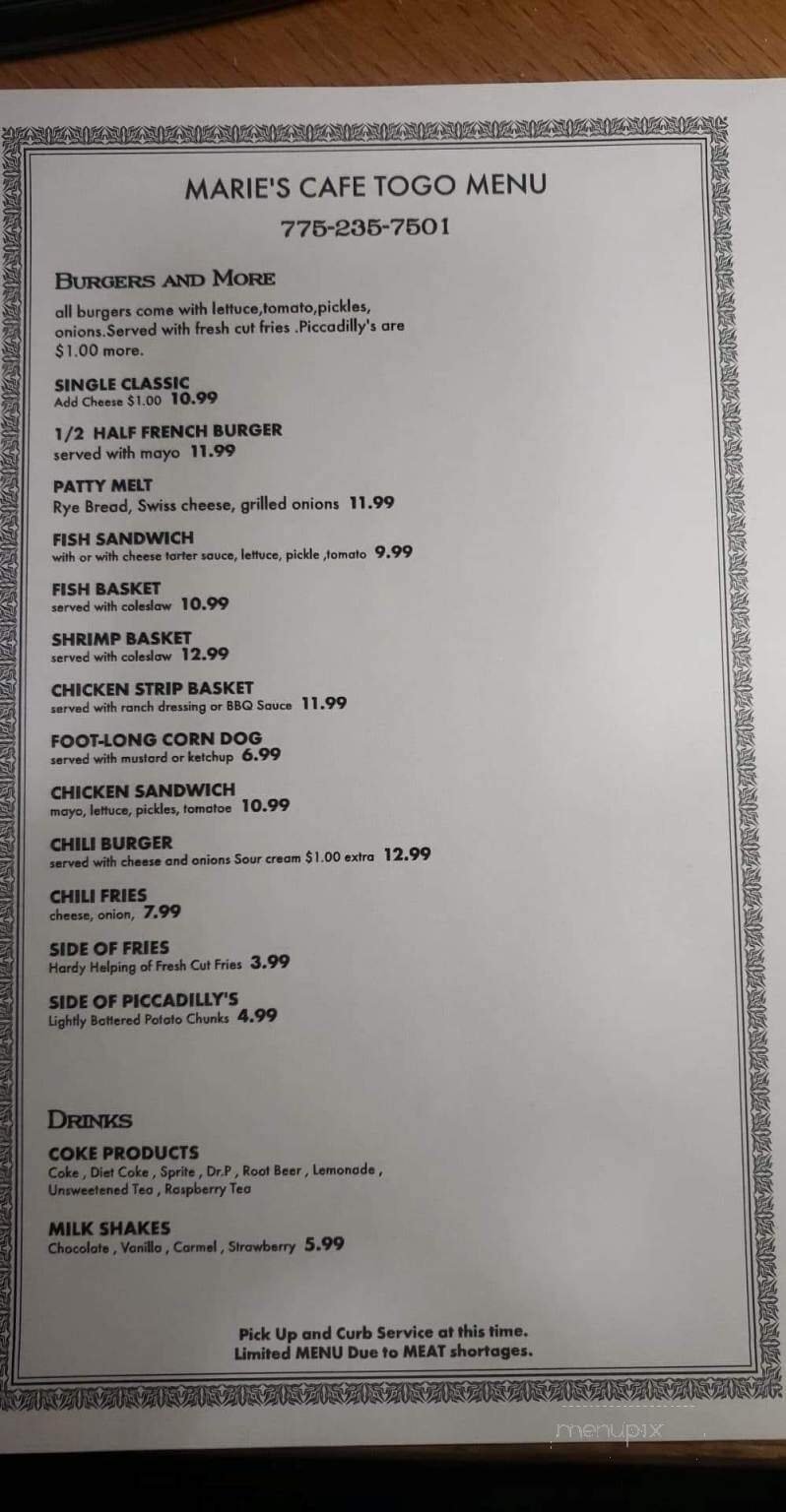 MARIE'S CAFE TOGO MENU
775-235-7501

BURGERS AND MORE

all burgers come with lettuce,tomato,pickles, onions.Served with fresh cut fries .Piccadilly's are $1.00 more.

SINGLE CLASSIC
Add Cheese $1.00 10.99

1/2 HALF FRENCH BURGER
served with mayo 11.99

PATTY MELT
Rye Bread, Swiss cheese, grilled onions 11.99

FISH SANDWICH
with or with cheese tarter sauce, lettuce, pickle ,tomato 9.99

FISH BASKET
served with coleslaw 10.99

SHRIMP BASKET
served with coleslaw 12.99

CHICKEN STRIP BASKET
served with ranch dressing or BBQ Sauce 11.99

FOOT-LONG CORN DOG
served with mustard or ketchup 6.99

CHICKEN SANDWICH
mayo, lettuce, pickles, tomatoe 10.99

CHILI BURGER
served with cheese and onions Sour cream $1.00 extra 12.99

CHILI FRIES
cheese, onion, 7.99

SIDE OF FRIES
Hardy Helping of Fresh Cut Fries 3.99

SIDE OF PICCADILLY'S
Lightly Battered Potato Chunks 4.99

DRINKS

COKE PRODUCTS
Coke , Diet Coke , Sprite , Dr.P , Root Beer , Lemonade , Unsweetened Tea , Raspberry Tea

MILK SHAKES
Chocolate , Vanilla , Carmel , Strawberry 5.99

Pick Up and Curb Service at this time.
Limited MENU Due to MEAT shortages.

menupix